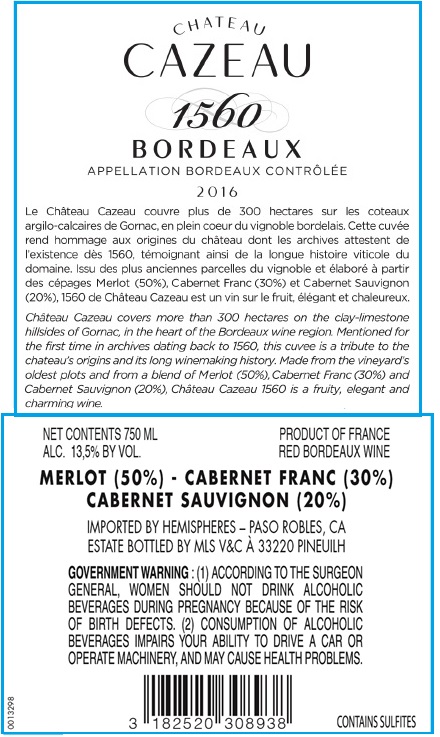 CHATEAU
CAZEAU
1560
BORDEAUX
APPELLATION BORDEAUX CONTRÔLÉE
2016

Le Château Cazeau couvre plus de 300 hectares sur les coteaux argilo-calcaires de Gornac, en plein coeur du vignoble bordelais. Cette cuvée rend hommage aux origines du château dont les archives attestent de l'existence dès 1560, témoignant ainsi de la longue histoire viticole du domaine. Issu des plus anciennes parcelles du vignoble et élaboré à partir des cépages Merlot (50%), Cabernet Franc (30%) et Cabernet Sauvignon (20%), 1560 de Château Cazeau est un vin sur le fruit, élégant et chaleureux.

Château Cazeau covers more than 300 hectares on the clay-limestone hillsides of Gornac, in the heart of the Bordeaux wine region. Mentioned for the first time in archives dating back to 1560, this cuvee is a tribute to the chateau's origins and its long winemaking history. Made from the vineyard's oldest plots and from a blend of Merlot (50%), Cabernet Franc (30%) and Cabernet Sauvignon (20%), Château Cazeau 1560 is a fruity, elegant and charming wine.

NET CONTENTS 750 ML
ALC. 13,5% BY VOL.

PRODUCT OF FRANCE
RED BORDEAUX WINE

MERLOT (50%) - CABERNET FRANC (30%)
CABERNET SAUVIGNON (20%)

IMPORTED BY HEMISPHERES – PASO ROBLES, CA
ESTATE BOTTLED BY MLS V&C À 33220 PINEUILH

GOVERNMENT WARNING : (1) ACCORDING TO THE SURGEON GENERAL, WOMEN SHOULD NOT DRINK ALCOHOLIC BEVERAGES DURING PREGNANCY BECAUSE OF THE RISK OF BIRTH DEFECTS. (2) CONSUMPTION OF ALCOHOLIC BEVERAGES IMPAIRS YOUR ABILITY TO DRIVE A CAR OR OPERATE MACHINERY, AND MAY CAUSE HEALTH PROBLEMS.

0013298

3 182520 308938

CONTAINS SULFITES